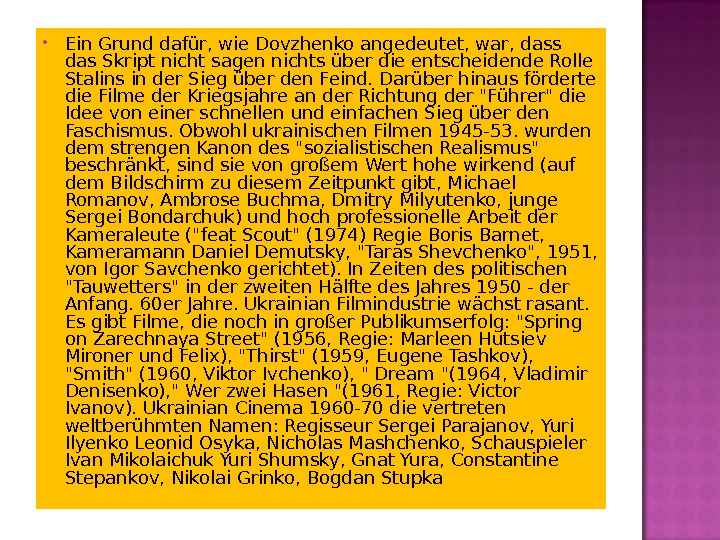 Ein Grund dafür, wie Dovzhenko angedeutet, war, dass das Skript nicht sagen nichts über die entscheidende Rolle Stalins in der Sieg über den Feind. Darüber hinaus förderte die Filme der Kriegsjahre an der Richtung der "Führer" die Idee von einer schnellen und einfachen Sieg über den Faschismus. Obwohl ukrainischen Filmen 1945-53. wurden dem strengen Kanon des "sozialistischen Realismus" beschränkt, sind sie von großem Wert hohe wirkend (auf dem Bildschirm zu diesem Zeitpunkt gibt, Michael Romanov, Ambrose Buchma, Dmitry Milyutenko, junge Sergei Bondarchuk) und hoch professionelle Arbeit der Kameraleute ("feat Scout" (1974) Regie Boris Barnet, Kameramann Daniel Demutsky, "Taras Shevchenko", 1951, von Igor Savchenko gerichtet). In Zeiten des politischen "Tauwetters" in der zweiten Hälfte des Jahres 1950 - der Anfang. 60er Jahre. Ukrainian Filmindustrie wächst rasant. Es gibt Filme, die noch in großer Publikumserfolg: "Spring on Zarechnaya Street" (1956, Regie: Marleen Hutsiev Mironer und Felix), "Thirst" (1959, Eugene Tashkov), "Smith" (1960, Viktor Ivchenko), " Dream "(1964, Vladimir Denisenko)," Wer zwei Hasen "(1961, Regie: Victor Ivanov). Ukrainian Cinema 1960-70 die vertreten weltberühmten Namen: Regisseur Sergei Parajanov, Yuri Ilyenko Leonid Osyka, Nicholas Mashchenko, Schauspieler Ivan Mikolaichuk Yuri Shumsky, Gnat Yura, Constantine Stepankov, Nikolai Grinko, Bogdan Stupka